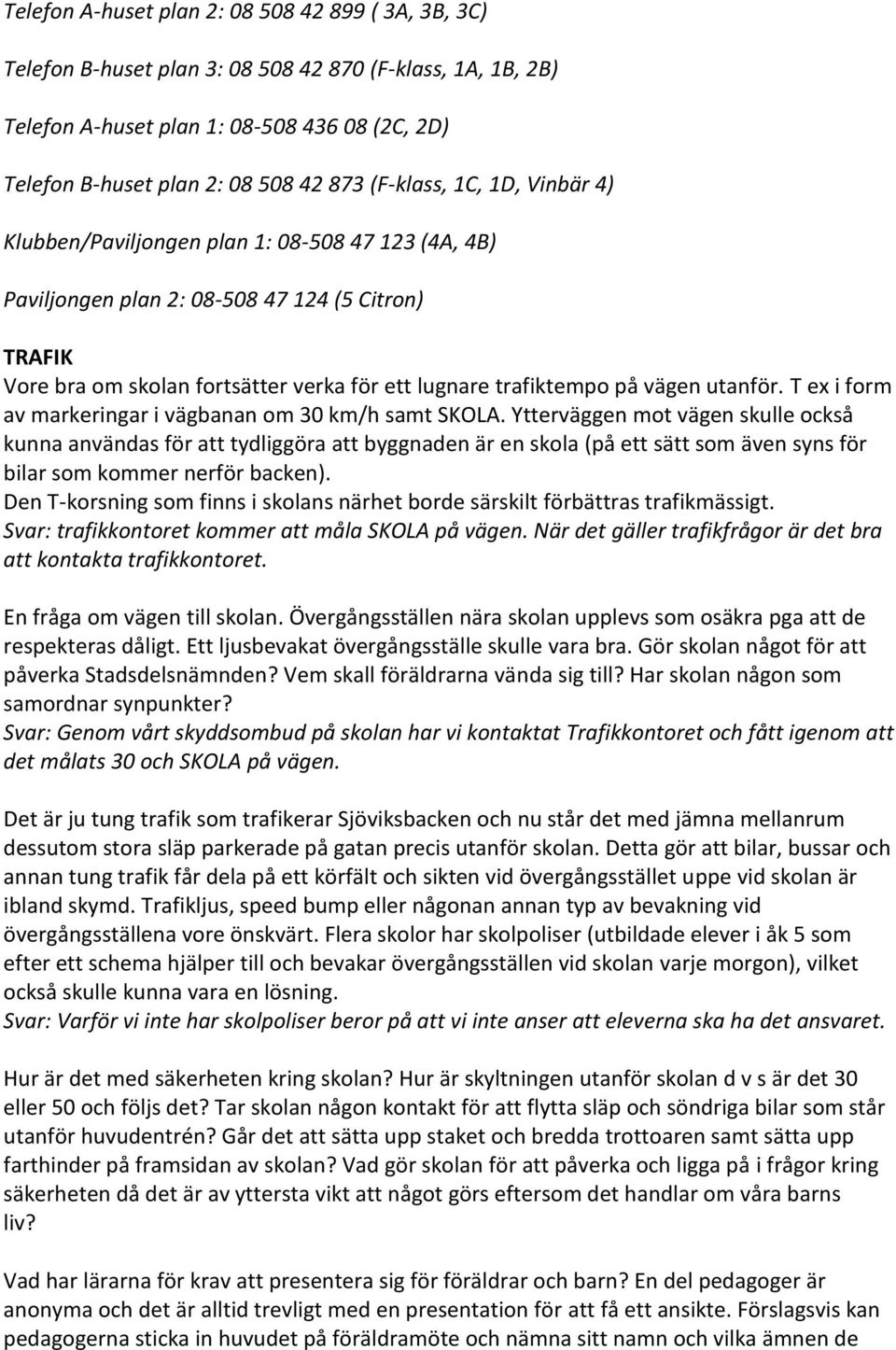 Telefon A-huset plan 2: 08 508 42 899 ( 3A, 3B, 3C)

Telefon B-huset plan 3: 08 508 42 870 (F-klass, 1A, 1B, 2B)

Telefon A-huset plan 1: 08-508 436 08 (2C, 2D)

Telefon B-huset plan 2: 08 508 42 873 (F-klass, 1C, 1D, Vinbär 4)

Klubben/Paviljongen plan 1: 08-508 47 123 (4A, 4B)

Paviljongen plan 2: 08-508 47 124 (5 Citron)

TRAFIK
Vore bra om skolan fortsätter verka för ett lugnare trafiktempo på vägen utanför. T ex i form av markeringar i vägbanan om 30 km/h samt SKOLA. Ytterväggen mot vägen skulle också kunna användas för att tydliggöra att byggnaden är en skola (på ett sätt som även syns för bilar som kommer nerför backen).
Den T-korsning som finns i skolans närhet borde särskilt förbättras trafikmässigt.
Svar: trafikkontoret kommer att måla SKOLA på vägen. När det gäller trafikfrågor är det bra att kontakta trafikkontoret.

En fråga om vägen till skolan. Övergångsställen nära skolan upplevs som osäkra pga att de respekteras dåligt. Ett ljusbevakat övergångsställe skulle vara bra. Gör skolan något för att påverka Stadsdelsnämnden? Vem skall föräldrarna vända sig till? Har skolan någon som samordnar synpunkter?
Svar: Genom vårt skyddsombud på skolan har vi kontaktat Trafikkontoret och fått igenom att det målats 30 och SKOLA på vägen.

Det är ju tung trafik som trafikerar Sjöviksbacken och nu står det med jämna mellanrum dessutom stora släp parkerade på gatan precis utanför skolan. Detta gör att bilar, bussar och annan tung trafik får dela på ett körfält och sikten vid övergångsstället uppe vid skolan är ibland skymd. Trafikljus, speed bump eller någonan annan typ av bevakning vid övergångsställena vore önskvärt. Flera skolor har skolpoliser (utbildade elever i åk 5 som efter ett schema hjälper till och bevakar övergångsställen vid skolan varje morgon), vilket också skulle kunna vara en lösning.
Svar: Varför vi inte har skolpoliser beror på att vi inte anser att eleverna ska ha det ansvaret.

Hur är det med säkerheten kring skolan? Hur är skyltningen utanför skolan d v s är det 30 eller 50 och följs det? Tar skolan någon kontakt för att flytta släp och söndriga bilar som står utanför huvudentrén? Går det att sätta upp staket och bredda trottoaren samt sätta upp farthinder på framsidan av skolan? Vad gör skolan för att påverka och ligga på i frågor kring säkerheten då det är av yttersta vikt att något görs eftersom det handlar om våra barns liv?

Vad har lärarna för krav att presentera sig för föräldrar och barn? En del pedagoger är anonyma och det är alltid trevligt med en presentation för att få ett ansikte. Förslagsvis kan pedagogerna sticka in huvudet på föräldramöte och nämna sitt namn och vilka ämnen de